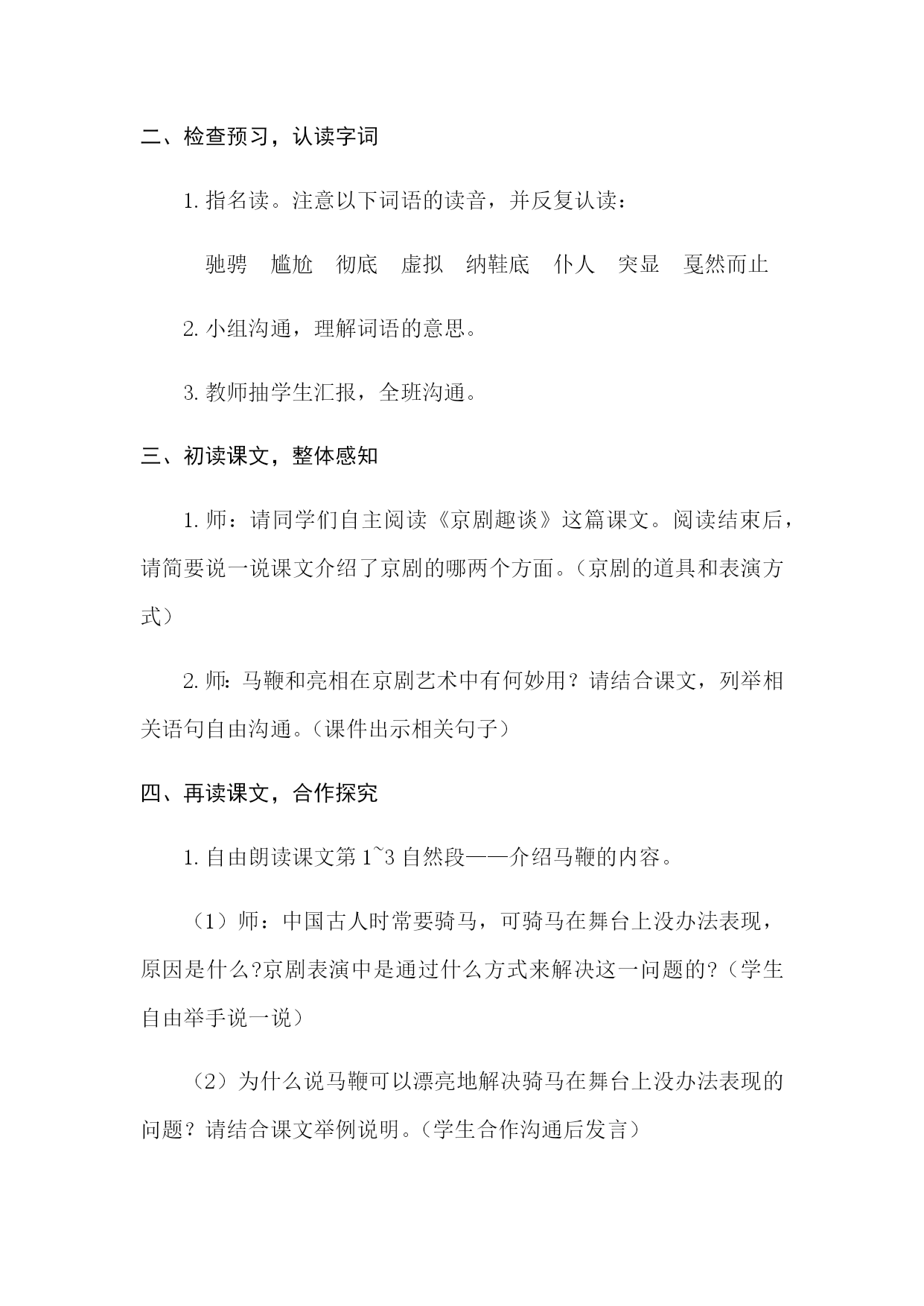 二、检查预习，认读字词

1. 指名读。注意以下词语的读音，并反复认读：

驰骋　尴尬　彻底　虚拟　纳鞋底　仆人　突显　戛然而止

2. 小组沟通，理解词语的意思。

3. 教师抽学生汇报，全班沟通。

三、初读课文，整体感知

1. 师：请同学们自主阅读《京剧趣谈》这篇课文。阅读结束后，请简要说一说课文介绍了京剧的哪两个方面。（京剧的道具和表演方式）

2. 师：马鞭和亮相在京剧艺术中有何妙用？请结合课文，列举相关语句自由沟通。（课件出示相关句子）

四、再读课文，合作探究

1. 自由朗读课文第 1~3 自然段——介绍马鞭的内容。

（1）师：中国古人时常要骑马，可骑马在舞台上没办法表现，原因是什么?京剧表演中是通过什么方式来解决这一问题的?（学生自由举手说一说）

（2）为什么说马鞭可以漂亮地解决骑马在舞台上没办法表现的问题？请结合课文举例说明。（学生合作沟通后发言）